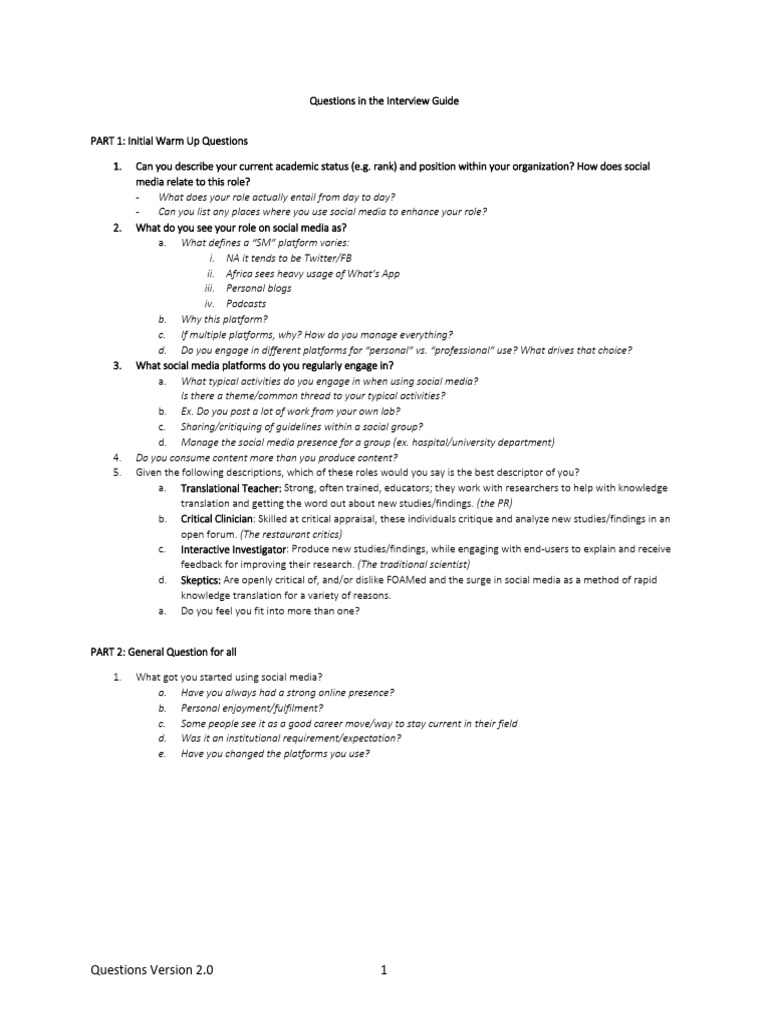 Questions in the Interview Guide

PART 1: Initial Warm Up Questions

1. Can you describe your current academic status (e.g. rank) and position within your organization? How does social media relate to this role?
- What does your role actually entail from day to day?
- Can you list any places where you use social media to enhance your role?

2. What do you see your role on social media as?
a. What defines a "SM" platform varies:
i. NA it tends to be Twitter/FB
ii. Africa sees heavy usage of What's App
iii. Personal blogs
iv. Podcasts
b. Why this platform?
c. If multiple platforms, why? How do you manage everything?
d. Do you engage in different platforms for "personal" vs. "professional" use? What drives that choice?

3. What social media platforms do you regularly engage in?
a. What typical activities do you engage in when using social media? Is there a theme/common thread to your typical activities?
b. Ex. Do you post a lot of work from your own lab?
c. Sharing/critiquing of guidelines within a social group?
d. Manage the social media presence for a group (ex. hospital/university department)

4. Do you consume content more than you produce content?

5. Given the following descriptions, which of these roles would you say is the best descriptor of you?
a. Translational Teacher: Strong, often trained, educators; they work with researchers to help with knowledge translation and getting the word out about new studies/findings. (the PR)
b. Critical Clinician: Skilled at critical appraisal, these individuals critique and analyze new studies/findings in an open forum. (The restaurant critics)
c. Interactive Investigator: Produce new studies/findings, while engaging with end-users to explain and receive feedback for improving their research. (The traditional scientist)
d. Skeptics: Are openly critical of, and/or dislike FOAMed and the surge in social media as a method of rapid knowledge translation for a variety of reasons.
a. Do you feel you fit into more than one?

PART 2: General Question for all

1. What got you started using social media?
a. Have you always had a strong online presence?
b. Personal enjoyment/fulfilment?
c. Some people see it as a good career move/way to stay current in their field
d. Was it an institutional requirement/expectation?
e. Have you changed the platforms you use?

Questions Version 2.0 1